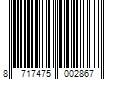 8 717475 002867